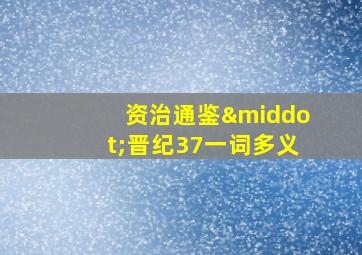 资治通鉴&middot;晋纪37一词多义